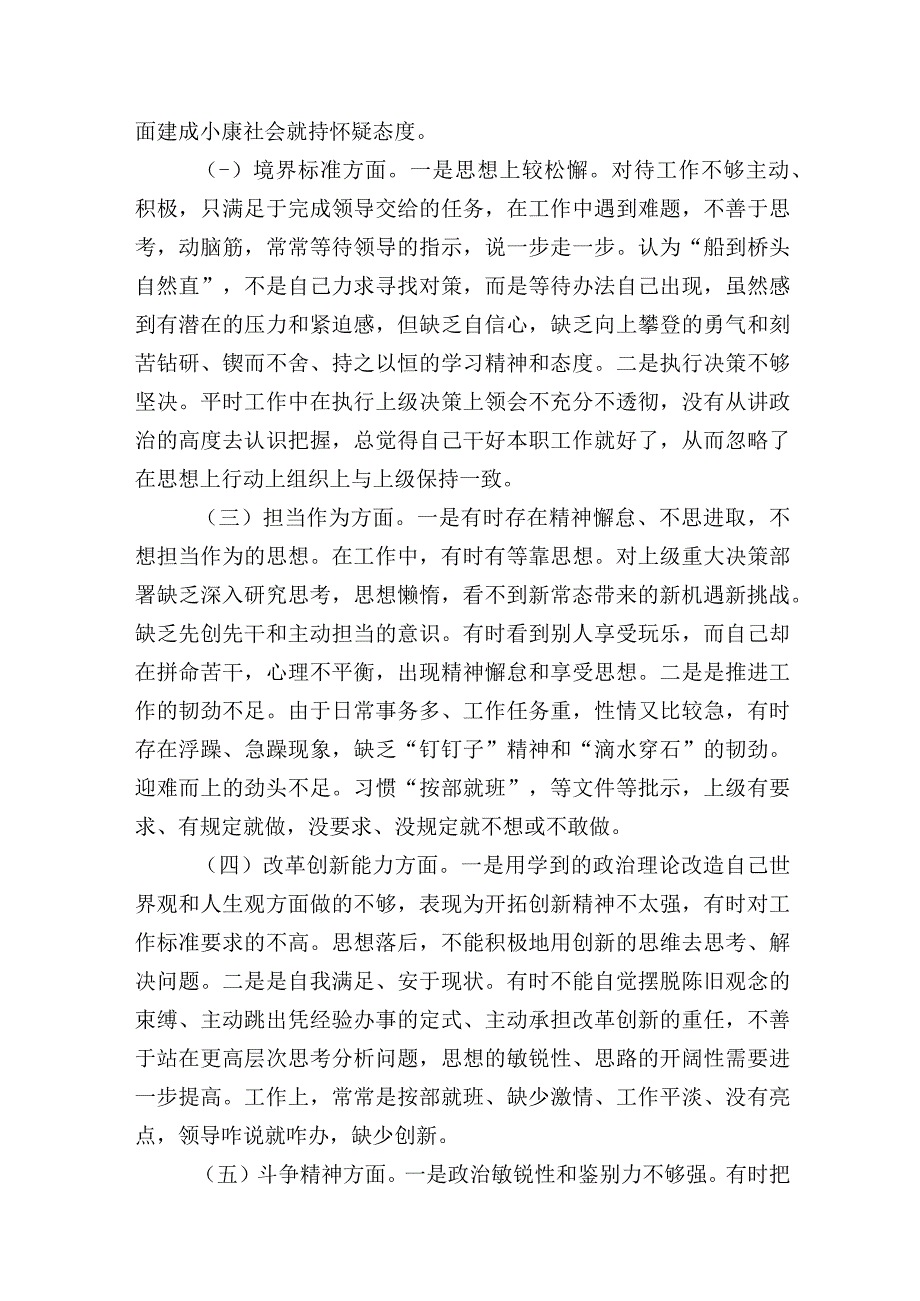 面建成小康社会就持怀疑态度。

（-）境界标准方面。一是思想上较松懈。对待工作不够主动、积极，只满足于完成领导交给的任务，在工作中遇到难题，不善于思考，动脑筋，常常等待领导的指示，说一步走一步。认为“船到桥头自然直”，不是自己力求寻找对策，而是等待办法自己出现，虽然感到有潜在的压力和紧迫感，但缺乏自信心，缺乏向上攀登的勇气和刻苦钻研、锲而不舍、持之以恒的学习精神和态度。二是执行决策不够坚决。平时工作中在执行上级决策上领会不充分不透彻，没有从讲政治的高度去认识把握，总觉得自己干好本职工作就好了，从而忽略了在思想上行动上组织上与上级保持一致。

（三）担当作为方面。一是有时存在精神懈怠、不思进取，不想担当作为的思想。在工作中，有时有等靠思想。对上级重大决策部署缺乏深入研究思考，思想懒惰，看不到新常态带来的新机遇新挑战。缺乏先创先干和主动担当的意识。有时看到别人享受玩乐，而自己却在拼命苦干，心理不平衡，出现精神懈怠和享受思想。二是是推进工作的韧劲不足。由于日常事务多、工作任务重，性情又比较急，有时存在浮躁、急躁现象，缺乏“钉钉子”精神和“滴水穿石”的韧劲。迎难而上的劲头不足。习惯“按部就班”，等文件等批示，上级有要求、有规定就做，没要求、没规定就不想或不敢做。

（四）改革创新能力方面。一是用学到的政治理论改造自己世界观和人生观方面做的不够，表现为开拓创新精神不太强，有时对工作标准要求的不高。思想落后，不能积极地用创新的思维去思考、解决问题。二是是自我满足、安于现状。有时不能自觉摆脱陈旧观念的束缚、主动跳出凭经验办事的定式、主动承担改革创新的重任，不善于站在更高层次思考分析问题，思想的敏锐性、思路的开阔性需要进一步提高。工作上，常常是按部就班、缺少激情、工作平淡、没有亮点，领导咋说就咋办，缺少创新。

（五）斗争精神方面。一是政治敏锐性和鉴别力不够强。有时把